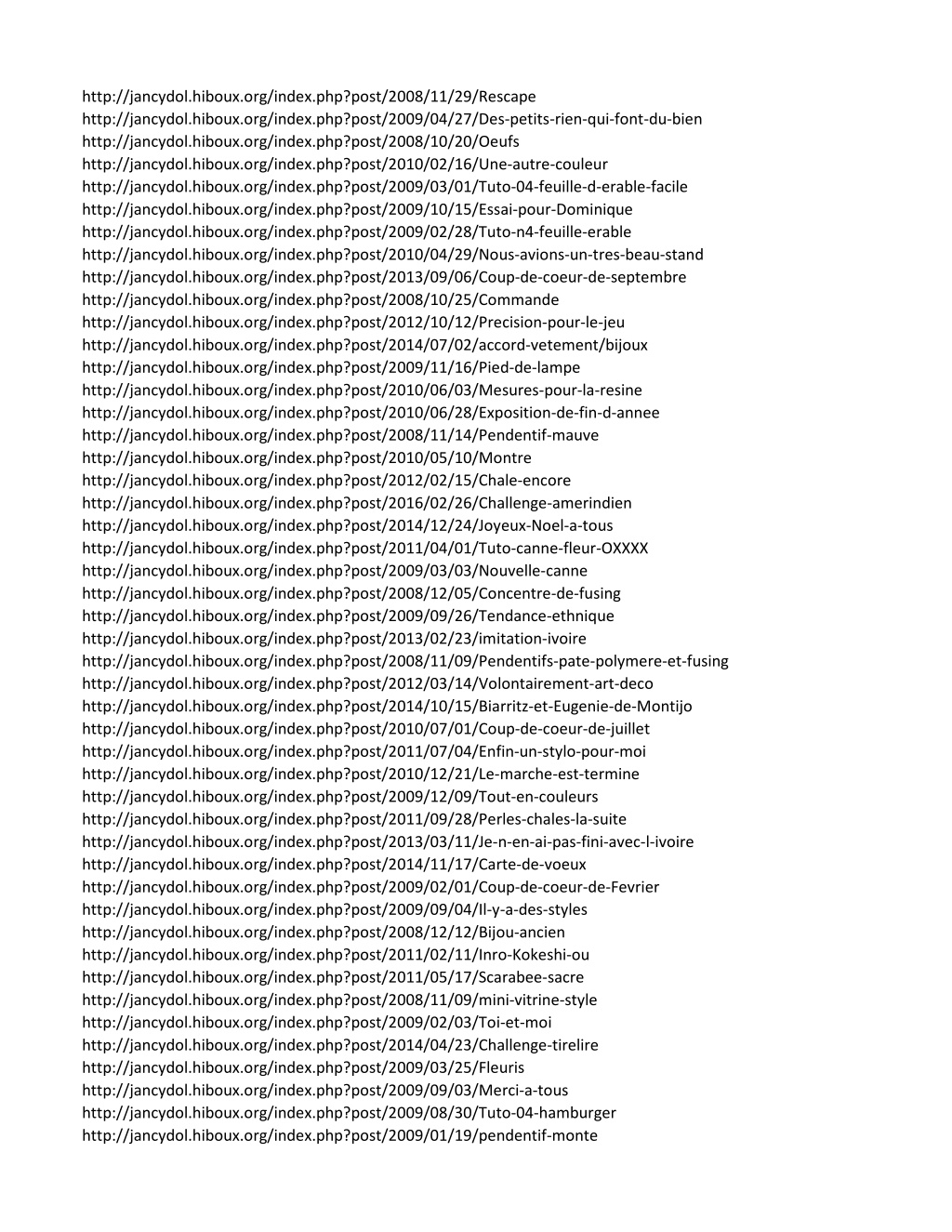 http://jancydol.hiboux.org/index.php?post/2008/11/29/Rescape
http://jancydol.hiboux.org/index.php?post/2009/04/27/Des-petits-rien-qui-font-du-bien
http://jancydol.hiboux.org/index.php?post/2008/10/20/Oeufs
http://jancydol.hiboux.org/index.php?post/2010/02/16/Une-autre-couleur
http://jancydol.hiboux.org/index.php?post/2009/03/01/Tuto-04-feuille-d-erable-facile
http://jancydol.hiboux.org/index.php?post/2009/10/15/Essai-pour-Dominique
http://jancydol.hiboux.org/index.php?post/2009/02/28/Tuto-n4-feuille-erable
http://jancydol.hiboux.org/index.php?post/2010/04/29/Nous-avions-un-tres-beau-stand
http://jancydol.hiboux.org/index.php?post/2013/09/06/Coup-de-coeur-de-septembre
http://jancydol.hiboux.org/index.php?post/2008/10/25/Commande
http://jancydol.hiboux.org/index.php?post/2012/10/12/Precision-pour-le-jeu
http://jancydol.hiboux.org/index.php?post/2014/07/02/accord-vetement/bijoux
http://jancydol.hiboux.org/index.php?post/2009/11/16/Pied-de-lampe
http://jancydol.hiboux.org/index.php?post/2010/06/03/Mesures-pour-la-resine
http://jancydol.hiboux.org/index.php?post/2010/06/28/Exposition-de-fin-d-annee
http://jancydol.hiboux.org/index.php?post/2008/11/14/Pendentif-mauve
http://jancydol.hiboux.org/index.php?post/2010/05/10/Montre
http://jancydol.hiboux.org/index.php?post/2012/02/15/Chale-encore
http://jancydol.hiboux.org/index.php?post/2016/02/26/Challenge-amerindien
http://jancydol.hiboux.org/index.php?post/2014/12/24/Joyeux-Noel-a-tous
http://jancydol.hiboux.org/index.php?post/2011/04/01/Tuto-canne-fleur-OXXXX
http://jancydol.hiboux.org/index.php?post/2009/03/03/Nouvelle-canne
http://jancydol.hiboux.org/index.php?post/2008/12/05/Concentre-de-fusing
http://jancydol.hiboux.org/index.php?post/2009/09/26/Tendance-ethnique
http://jancydol.hiboux.org/index.php?post/2013/02/23/imitation-ivoire
http://jancydol.hiboux.org/index.php?post/2008/11/09/Pendentifs-pate-polymere-et-fusing
http://jancydol.hiboux.org/index.php?post/2012/03/14/Volontairement-art-deco
http://jancydol.hiboux.org/index.php?post/2014/10/15/Biarritz-et-Eugenie-de-Montijo
http://jancydol.hiboux.org/index.php?post/2010/07/01/Coup-de-coeur-de-juillet
http://jancydol.hiboux.org/index.php?post/2011/07/04/Enfin-un-stylo-pour-moi
http://jancydol.hiboux.org/index.php?post/2010/12/21/Le-marche-est-termine
http://jancydol.hiboux.org/index.php?post/2009/12/09/Tout-en-couleurs
http://jancydol.hiboux.org/index.php?post/2011/09/28/Perles-chales-la-suite
http://jancydol.hiboux.org/index.php?post/2013/03/11/Je-n-en-ai-pas-fini-avec-l-ivoire
http://jancydol.hiboux.org/index.php?post/2014/11/17/Carte-de-voeux
http://jancydol.hiboux.org/index.php?post/2009/02/01/Coup-de-coeur-de-Fevrier
http://jancydol.hiboux.org/index.php?post/2009/09/04/Il-y-a-des-styles
http://jancydol.hiboux.org/index.php?post/2008/12/12/Bijou-ancien
http://jancydol.hiboux.org/index.php?post/2011/02/11/Inro-Kokeshi-ou
http://jancydol.hiboux.org/index.php?post/2011/05/17/Scarabee-sacre
http://jancydol.hiboux.org/index.php?post/2008/11/09/mini-vitrine-style
http://jancydol.hiboux.org/index.php?post/2009/02/03/Toi-et-moi
http://jancydol.hiboux.org/index.php?post/2014/04/23/Challenge-tirelire
http://jancydol.hiboux.org/index.php?post/2009/03/25/Fleuris
http://jancydol.hiboux.org/index.php?post/2009/09/03/Merci-a-tous
http://jancydol.hiboux.org/index.php?post/2009/08/30/Tuto-04-hamburger
http://jancydol.hiboux.org/index.php?post/2009/01/19/pendentif-monte